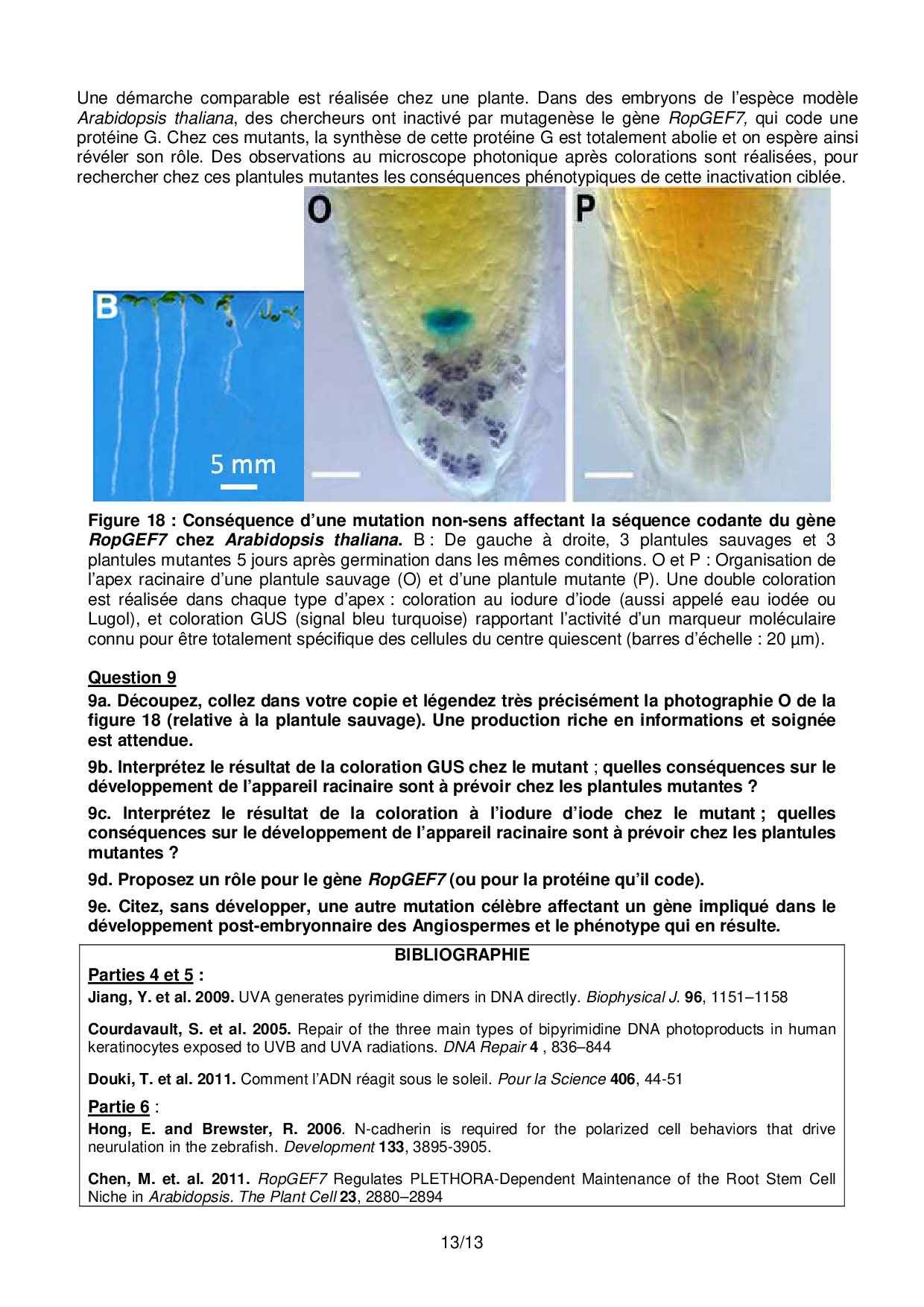 Une démarche comparable est réalisée chez une plante. Dans des embryons de l'espèce modèle Arabidopsis thaliana, des chercheurs ont inactivé par mutagenèse le gène RopGEF7, qui code une protéine G. Chez ces mutants, la synthèse de cette protéine G est totalement abolie et on espère ainsi révéler son rôle. Des observations au microscope photonique après colorations sont réalisées, pour rechercher chez ces plantules mutantes les conséquences phénotypiques de cette inactivation ciblée.

B

5 mm

O

P

Figure 18 : Conséquence d'une mutation non-sens affectant la séquence codante du gène RopGEF7 chez Arabidopsis thaliana. B : De gauche à droite, 3 plantules sauvages et 3 plantules mutantes 5 jours après germination dans les mêmes conditions. O et P : Organisation de l'apex racinaire d'une plantule sauvage (O) et d'une plantule mutante (P). Une double coloration est réalisée dans chaque type d'apex : coloration au iodure d'iode (aussi appelé eau iodée ou Lugol), et coloration GUS (signal bleu turquoise) rapportant l'activité d'un marqueur moléculaire connu pour être totalement spécifique des cellules du centre quiescent (barres d'échelle : 20 µm).

Question 9

9a. Découpez, collez dans votre copie et légendez très précisément la photographie O de la figure 18 (relative à la plantule sauvage). Une production riche en informations et soignée est attendue.

9b. Interprétez le résultat de la coloration GUS chez le mutant ; quelles conséquences sur le développement de l'appareil racinaire sont à prévoir chez les plantules mutantes ?

9c. Interprétez le résultat de la coloration à l'iodure d'iode chez le mutant ; quelles conséquences sur le développement de l'appareil racinaire sont à prévoir chez les plantules mutantes ?

9d. Proposez un rôle pour le gène RopGEF7 (ou pour la protéine qu'il code).

9e. Citez, sans développer, une autre mutation célèbre affectant un gène impliqué dans le développement post-embryonnaire des Angiospermes et le phénotype qui en résulte.

BIBLIOGRAPHIE

Parties 4 et 5 :

Jiang, Y. et al. 2009. UVA generates pyrimidine dimers in DNA directly. Biophysical J. 96, 1151–1158

Courdavault, S. et al. 2005. Repair of the three main types of bipyrimidine DNA photoproducts in human keratinocytes exposed to UVB and UVA radiations. DNA Repair 4 , 836–844

Douki, T. et al. 2011. Comment l'ADN réagit sous le soleil. Pour la Science 406, 44-51

Partie 6 :

Hong, E. and Brewster, R. 2006. N-cadherin is required for the polarized cell behaviors that drive neurulation in the zebrafish. Development 133, 3895-3905.

Chen, M. et. al. 2011. RopGEF7 Regulates PLETHORA-Dependent Maintenance of the Root Stem Cell Niche in Arabidopsis. The Plant Cell 23, 2880–2894

13/13